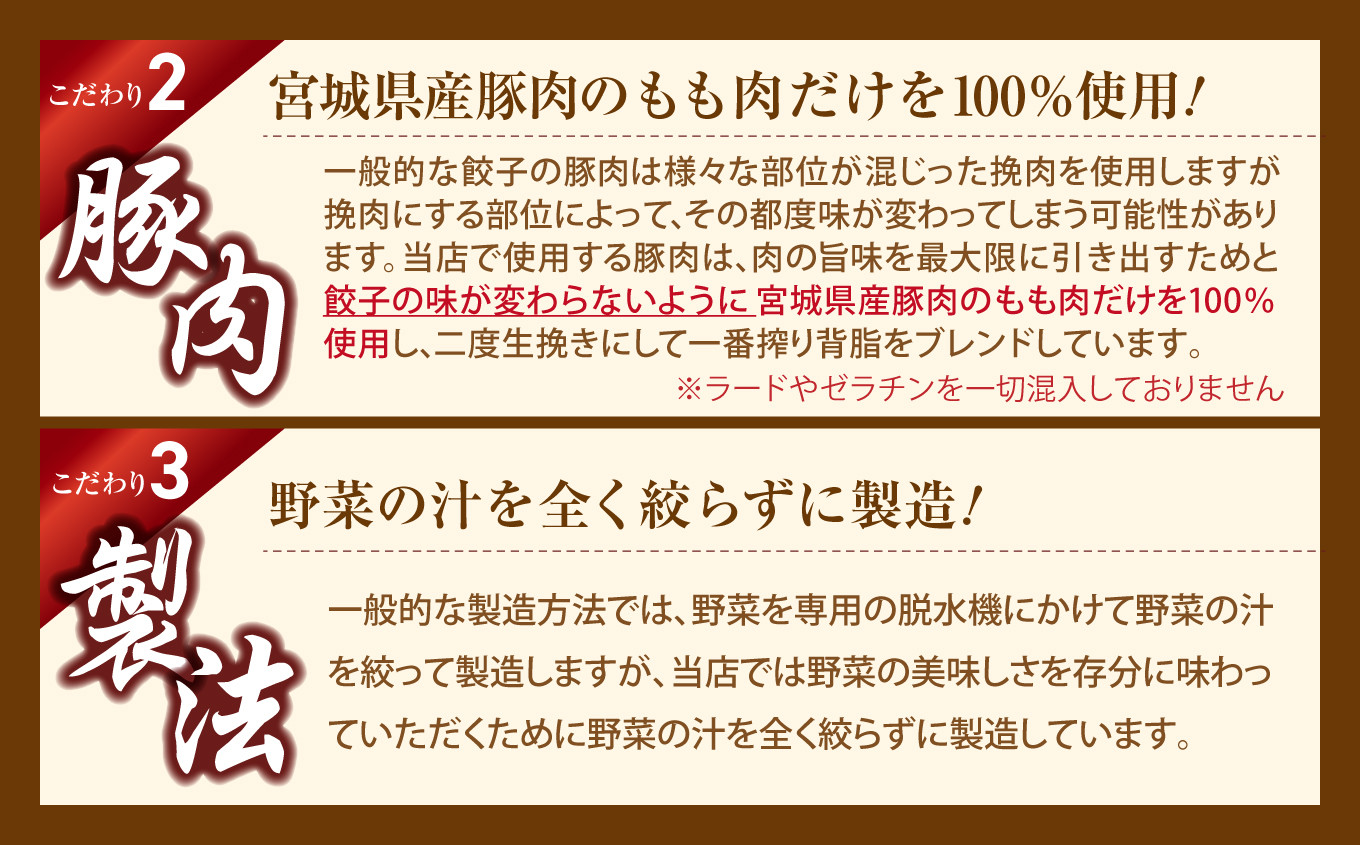 こだわり2

豚肉

宮城県産豚肉のもも肉だけを100%使用!

一般的な餃子の豚肉は様々な部位が混じった挽肉を使用しますが挽肉にする部位によって、その都度味が変わってしまう可能性があります。当店で使用する豚肉は、肉の旨味を最大限に引き出すためと餃子の味が変わらないように 宮城県産豚肉のもも肉だけを100%使用し、二度生挽きにして一番搾り背脂をブレンドしています。

※ラードやゼラチンを一切混入しておりません

こだわり3

製法

野菜の汁を全く絞らずに製造!

一般的な製造方法では、野菜を専用の脱水機にかけて野菜の汁を絞って製造しますが、当店では野菜の美味しさを存分に味わっていただくために野菜の汁を全く絞らずに製造しています。